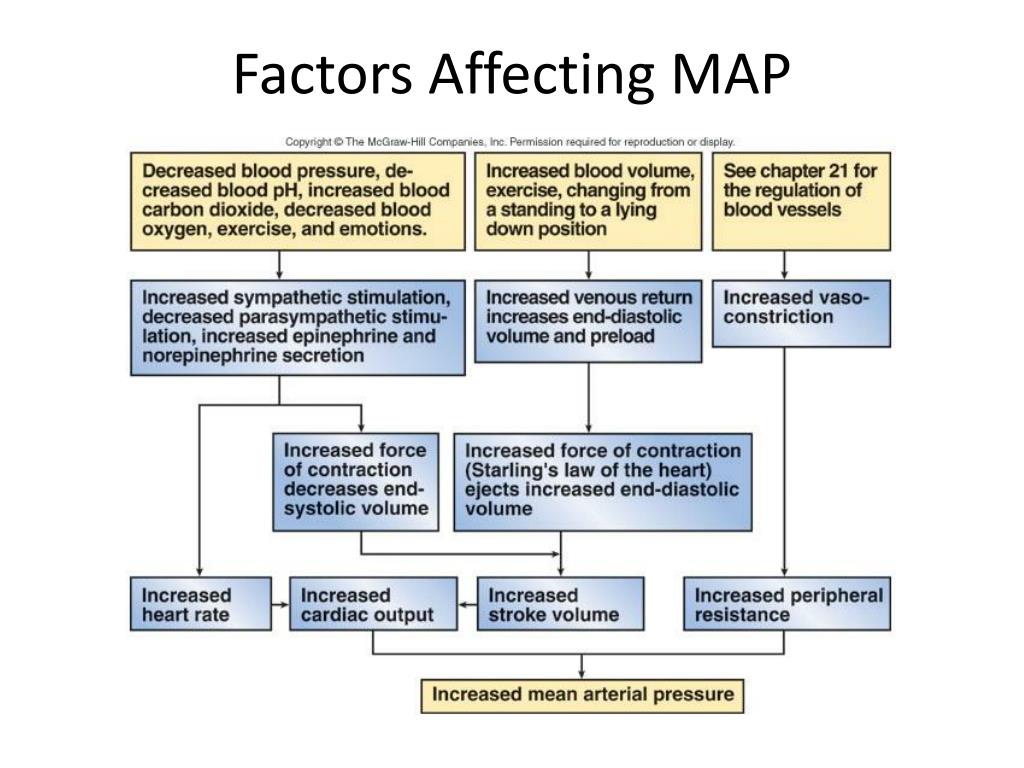 Factors Affecting MAP

Copyright © The McGraw-Hill Companies, Inc. Permission required for reproduction or display.

Decreased blood pressure, decreased blood pH, increased blood carbon dioxide, decreased blood oxygen, exercise, and emotions.

Increased blood volume, exercise, changing from a standing to a lying down position

See chapter 21 for the regulation of blood vessels

Increased sympathetic stimulation, decreased parasympathetic stimulation, increased epinephrine and norepinephrine secretion

Increased venous return increases end-diastolic volume and preload

Increased vasoconstriction

Increased force of contraction decreases end-systolic volume

Increased force of contraction (Starling's law of the heart) ejects increased end-diastolic volume

Increased heart rate

Increased cardiac output

Increased stroke volume

Increased peripheral resistance

Increased mean arterial pressure